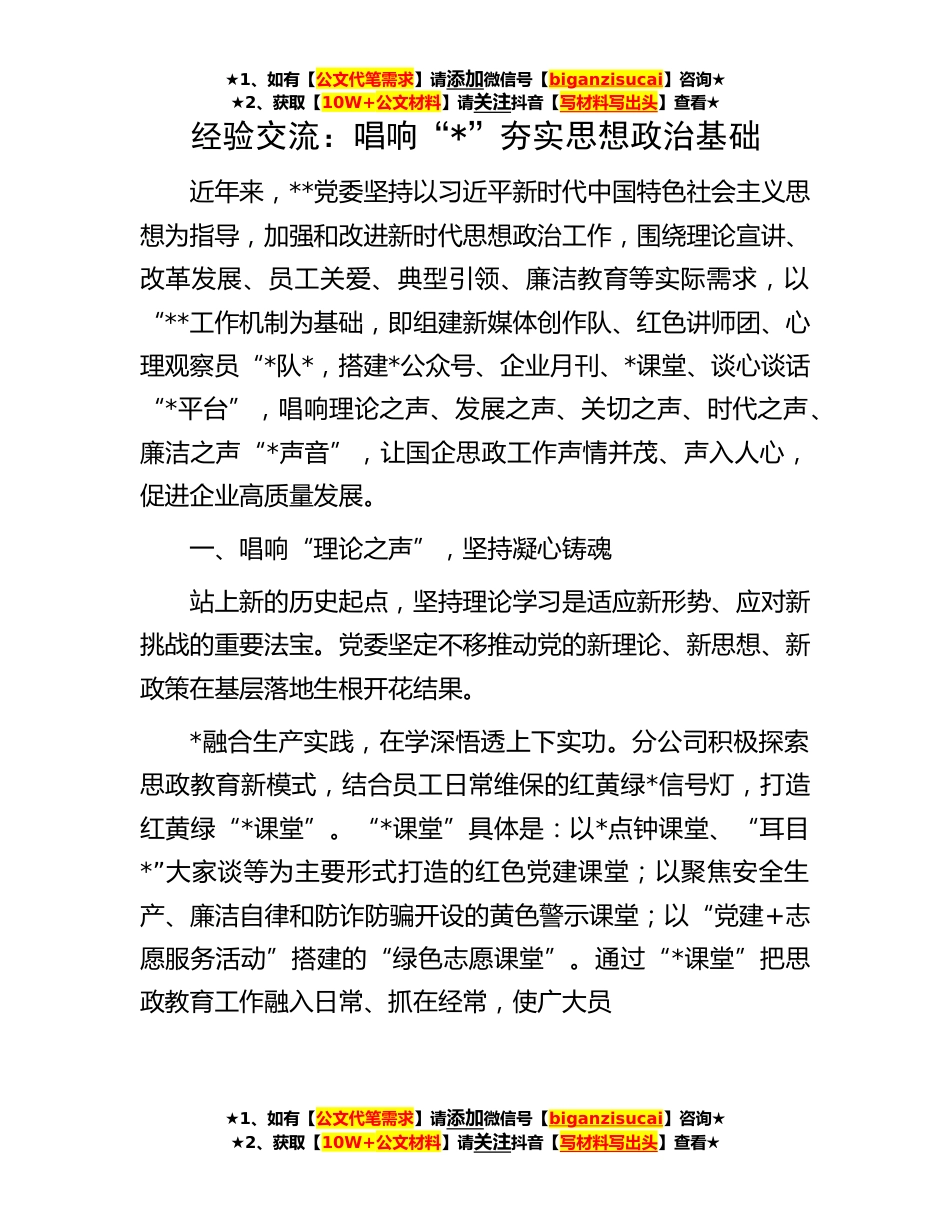 ★1、如有【公文代笔需求】请添加微信号【biganzisucai】咨询★
★2、获取【10W+公文材料】请关注抖音【写材料写出头】查看★

经验交流：唱响“*”夯实思想政治基础

近年来，**党委坚持以习近平新时代中国特色社会主义思想为指导，加强和改进新时代思想政治工作，围绕理论宣讲、改革发展、员工关爱、典型引领、廉洁教育等实际需求，以“**工作机制为基础，即组建新媒体创作队、红色讲师团、心理观察员“*队*，搭建*公众号、企业月刊、*课堂、谈心谈话“*平台”，唱响理论之声、发展之声、关切之声、时代之声、廉洁之声“*声音”，让国企思政工作声情并茂、声入人心，促进企业高质量发展。

一、唱响“理论之声”，坚持凝心铸魂

站上新的历史起点，坚持理论学习是适应新形势、应对新挑战的重要法宝。党委坚定不移推动党的新理论、新思想、新政策在基层落地生根开花结果。

*融合生产实践，在学深悟透上下实功。分公司积极探索思政教育新模式，结合员工日常维保的红黄绿*信号灯，打造红黄绿“*课堂”。“*课堂”具体是：以*点钟课堂、“耳目*”大家谈等为主要形式打造的红色党建课堂；以聚焦安全生产、廉洁自律和防诈防骗开设的黄色警示课堂；以“党建+志愿服务活动”搭建的“绿色志愿课堂”。通过“*课堂”把思政教育工作融入日常、抓在经常，使广大员

★1、如有【公文代笔需求】请添加微信号【biganzisucai】咨询★
★2、获取【10W+公文材料】请关注抖音【写材料写出头】查看★